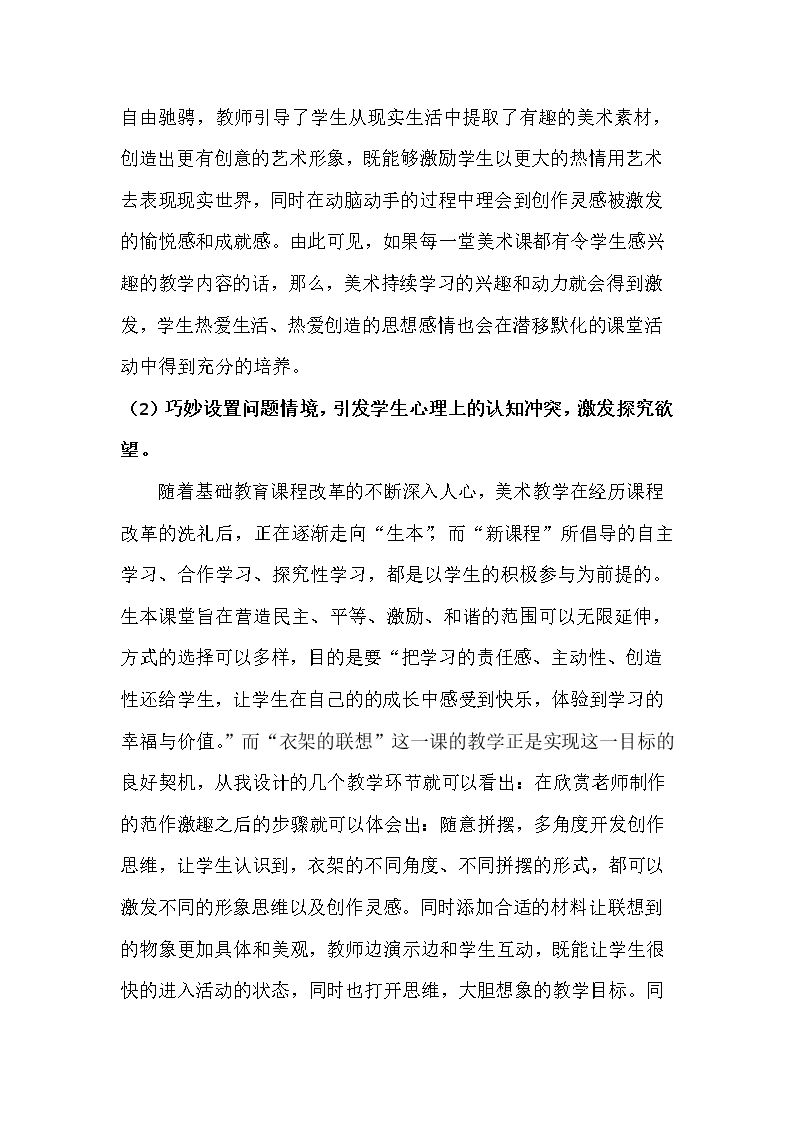 自由驰骋，教师引导了学生从现实生活中提取了有趣的美术素材，创造出更有创意的艺术形象，既能够激励学生以更大的热情用艺术去表现现实世界，同时在动脑动手的过程中理会到创作灵感被激发的愉悦感和成就感。由此可见，如果每一堂美术课都有令学生感兴趣的教学内容的话，那么，美术持续学习的兴趣和动力就会得到激发，学生热爱生活、热爱创造的思想感情也会在潜移默化的课堂活动中得到充分的培养。

（2）巧妙设置问题情境，引发学生心理上的认知冲突，激发探究欲望。

随着基础教育课程改革的不断深入人心，美术教学在经历课程改革的洗礼后，正在逐渐走向“生本”，而“新课程”所倡导的自主学习、合作学习、探究性学习，都是以学生的积极参与为前提的。生本课堂旨在营造民主、平等、激励、和谐的范围可以无限延伸，方式的选择可以多样，目的是要“把学习的责任感、主动性、创造性还给学生，让学生在自己的的成长中感受到快乐，体验到学习的幸福与价值。”而“衣架的联想”这一课的教学正是实现这一目标的良好契机，从我设计的几个教学环节就可以看出：在欣赏老师制作的范作激趣之后的步骤就可以体会出：随意拼摆，多角度开发创作思维，让学生认识到，衣架的不同角度、不同拼摆的形式，都可以激发不同的形象思维以及创作灵感。同时添加合适的材料让联想到的物象更加具体和美观，教师边演示边和学生互动，既能让学生很快的进入活动的状态，同时也打开思维，大胆想象的教学目标。同